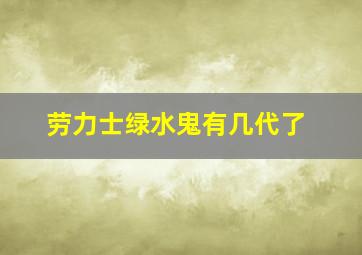 劳力士绿水鬼有几代了